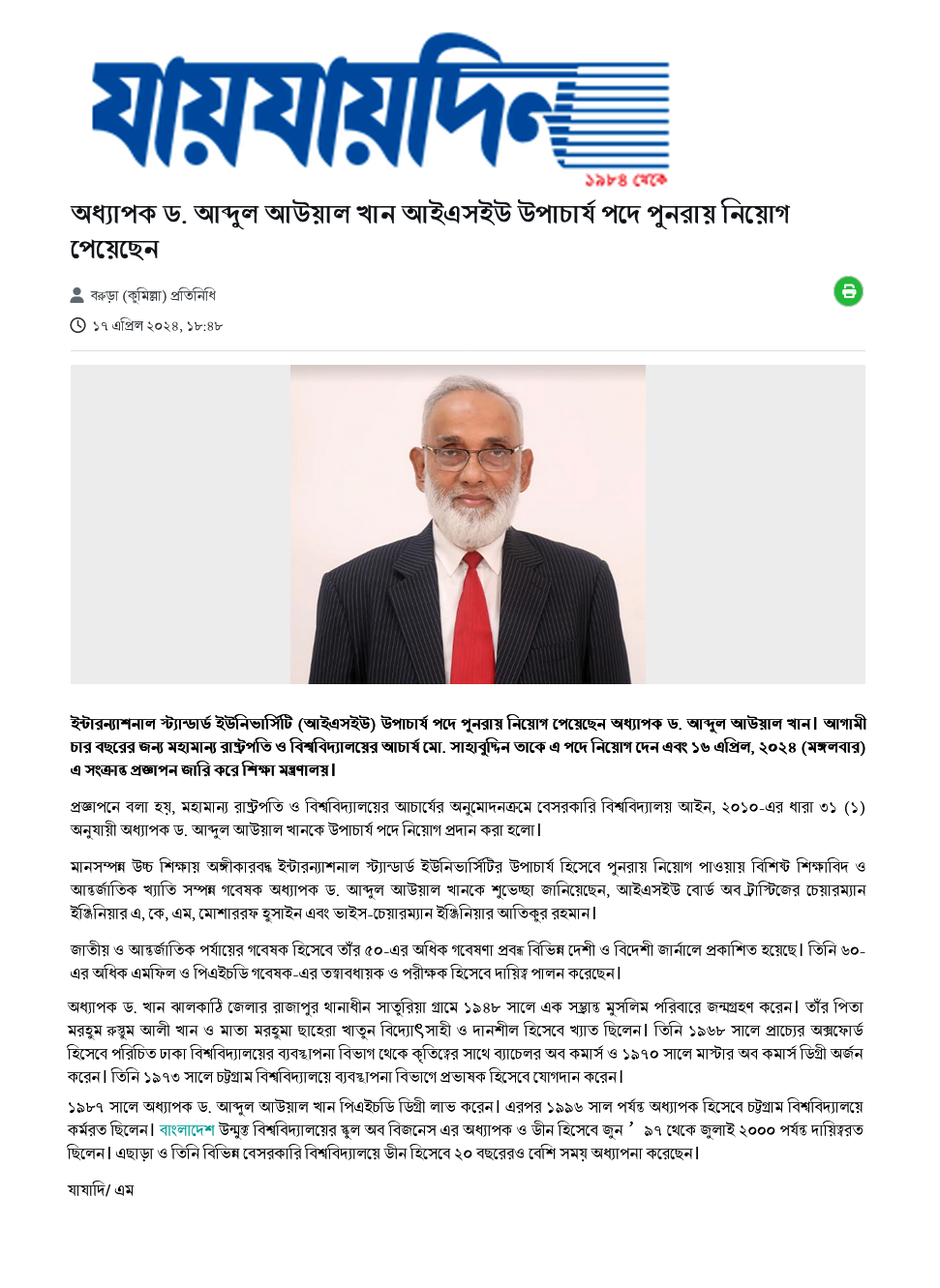 যায়যায়দিন
১৯৮৪ থেকে

অধ্যাপক ড. আব্দুল আউয়াল খান আইএসইউ উপাচার্য পদে পুনরায় নিয়োগ পেয়েছেন

বরুড়া (কুমিল্লা) প্রতিনিধি

১৭ এপ্রিল ২০২৪, ১৮:৪৮

ইন্টারন্যাশনাল স্ট্যান্ডার্ড ইউনিভার্সিটি (আইএসইউ) উপাচার্য পদে পুনরায় নিয়োগ পেয়েছেন অধ্যাপক ড. আব্দুল আউয়াল খান। আগামী চার বছরের জন্য মহামান্য রাষ্ট্রপতি ও বিশ্ববিদ্যালয়ের আচার্য মো. সাহাবুদ্দিন তাকে এ পদে নিয়োগ দেন এবং ১৬ এপ্রিল, ২০২৪ (মঙ্গলবার) এ সংক্রান্ত প্রজ্ঞাপন জারি করে শিক্ষা মন্ত্রণালয়।

প্রজ্ঞাপনে বলা হয়, মহামান্য রাষ্ট্রপতি ও বিশ্ববিদ্যালয়ের আচার্যের অনুমোদনক্রমে বেসরকারি বিশ্ববিদ্যালয় আইন, ২০১০-এর ধারা ৩১ (১) অনুযায়ী অধ্যাপক ড. আব্দুল আউয়াল খানকে উপাচার্য পদে নিয়োগ প্রদান করা হলো।

মানসম্পন্ন উচ্চ শিক্ষায় অঙ্গীকারবদ্ধ ইন্টারন্যাশনাল স্ট্যান্ডার্ড ইউনিভার্সিটির উপাচার্য হিসেবে পুনরায় নিয়োগ পাওয়ায় বিশিষ্ট শিক্ষাবিদ ও আন্তর্জাতিক খ্যাতি সম্পন্ন গবেষক অধ্যাপক ড. আব্দুল আউয়াল খানকে শুভেচ্ছা জানিয়েছেন, আইএসইউ বোর্ড অব ট্রাস্টিজের চেয়ারম্যান ইঞ্জিনিয়ার এ, কে, এম, মোশাররফ হুসাইন এবং ভাইস-চেয়ারম্যান ইঞ্জিনিয়ার আতিকুর রহমান।

জাতীয় ও আন্তর্জাতিক পর্যায়ের গবেষক হিসেবে তাঁর ৫০-এর অধিক গবেষণা প্রবন্ধ বিভিন্ন দেশী ও বিদেশী জার্নালে প্রকাশিত হয়েছে। তিনি ৬০-এর অধিক এমফিল ও পিএইচডি গবেষক-এর তত্ত্বাবধায়ক ও পরীক্ষক হিসেবে দায়িত্ব পালন করেছেন।

অধ্যাপক ড. খান ঝালকাঠি জেলার রাজাপুর থানাধীন সাতুরিয়া গ্রামে ১৯৪৮ সালে এক সম্ভ্রান্ত মুসলিম পরিবারে জন্মগ্রহণ করেন। তাঁর পিতা মরহুম রুস্তুম আলী খান ও মাতা মরহুমা ছাহেরা খাতুন বিদ্যোৎসাহী ও দানশীল হিসেবে খ্যাত ছিলেন। তিনি ১৯৬৮ সালে প্রাচ্যের অক্সফোর্ড হিসেবে পরিচিত ঢাকা বিশ্ববিদ্যালয়ের ব্যবস্থাপনা বিভাগ থেকে কৃতিত্বের সাথে ব্যাচেলর অব কমার্স ও ১৯৭০ সালে মাস্টার অব কমার্স ডিগ্রী অর্জন করেন। তিনি ১৯৭৩ সালে চট্টগ্রাম বিশ্ববিদ্যালয়ে ব্যবস্থাপনা বিভাগে প্রভাষক হিসেবে যোগদান করেন।

১৯৮৭ সালে অধ্যাপক ড. আব্দুল আউয়াল খান পিএইচডি ডিগ্রী লাভ করেন। এরপর ১৯৯৬ সাল পর্যন্ত অধ্যাপক হিসেবে চট্টগ্রাম বিশ্ববিদ্যালয়ে কর্মরত ছিলেন। বাংলাদেশ উন্মুক্ত বিশ্ববিদ্যালয়ের স্কুল অব বিজনেস এর অধ্যাপক ও ডীন হিসেবে জুন ’ ৯৭ থেকে জুলাই ২০০০ পর্যন্ত দায়িত্বরত ছিলেন। এছাড়া ও তিনি বিভিন্ন বেসরকারি বিশ্ববিদ্যালয়ে ডীন হিসেবে ২০ বছরেরও বেশি সময় অধ্যাপনা করেছেন।

যাযাদি/ এম